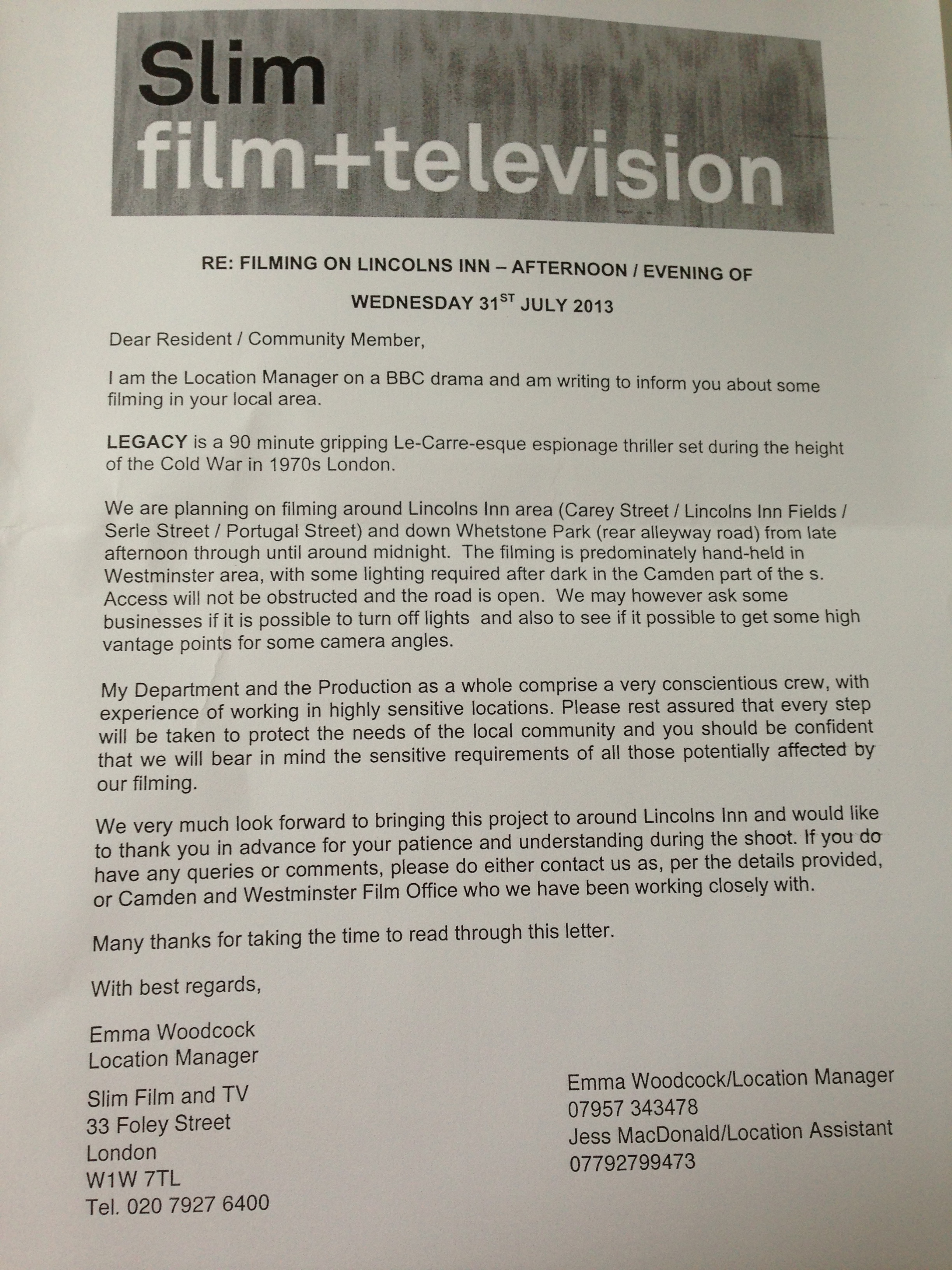 Slim
film+television

RE: FILMING ON LINCOLNS INN – AFTERNOON / EVENING OF
WEDNESDAY 31$^{ST}$ JULY 2013

Dear Resident / Community Member,

I am the Location Manager on a BBC drama and am writing to inform you about some filming in your local area.

LEGACY is a 90 minute gripping Le-Carre-esque espionage thriller set during the height of the Cold War in 1970s London.

We are planning on filming around Lincolns Inn area (Carey Street / Lincolns Inn Fields / Serle Street / Portugal Street) and down Whetstone Park (rear alleyway road) from late afternoon through until around midnight. The filming is predominately hand-held in Westminster area, with some lighting required after dark in the Camden part of the s. Access will not be obstructed and the road is open. We may however ask some businesses if it is possible to turn off lights and also to see if it possible to get some high vantage points for some camera angles.

My Department and the Production as a whole comprise a very conscientious crew, with experience of working in highly sensitive locations. Please rest assured that every step will be taken to protect the needs of the local community and you should be confident that we will bear in mind the sensitive requirements of all those potentially affected by our filming.

We very much look forward to bringing this project to around Lincolns Inn and would like to thank you in advance for your patience and understanding during the shoot. If you do have any queries or comments, please do either contact us as, per the details provided, or Camden and Westminster Film Office who we have been working closely with.

Many thanks for taking the time to read through this letter.

With best regards,

Emma Woodcock
Location Manager

Slim Film and TV
33 Foley Street
London
W1W 7TL
Tel. 020 7927 6400

Emma Woodcock/Location Manager
07957 343478
Jess MacDonald/Location Assistant
07792799473